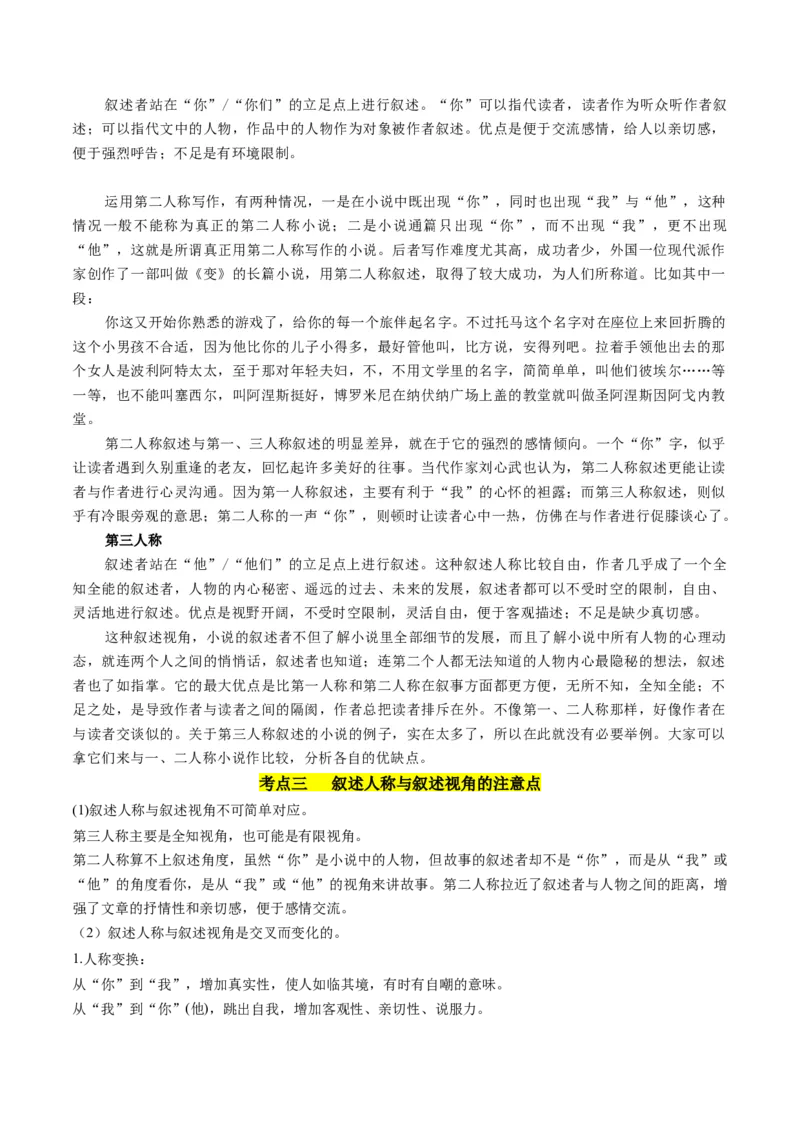 叙述者站在“你”/“你们”的立足点上进行叙述。“你”可以指代读者，读者作为听众听作者叙述；可以指代文中的人物，作品中的人物作为对象被作者叙述。优点是便于交流感情，给人以亲切感，便于强烈呼告；不足是有环境限制。

运用第二人称写作，有两种情况，一是在小说中既出现“你”，同时也出现“我”与“他”，这种情况一般不能称为真正的第二人称小说；二是小说通篇只出现“你”，而不出现“我”，更不出现“他”，这就是所谓真正用第二人称写作的小说。后者写作难度尤其高，成功者少，外国一位现代派作家创作了一部叫做《变》的长篇小说，用第二人称叙述，取得了较大成功，为人们所称道。比如其中一段：

你这又开始你熟悉的游戏了，给你的每一个旅伴起名字。不过托马这个名字对在座位上来回折腾的这个小男孩不合适，因为他比你的儿子小得多，最好管他叫，比方说，安得列吧。拉着手领他出去的那个女人是波利阿特太太，至于那对年轻夫妇，不，不用文学里的名字，简简单单，叫他们彼埃尔……等一等，也不能叫塞西尔，叫阿涅斯挺好，博罗米尼在纳伏纳广场上盖的教堂就叫做圣阿涅斯因阿戈内教堂。

第二人称叙述与第一、三人称叙述的明显差异，就在于它的强烈的感情倾向。一个“你”字，似乎让读者遇到久别重逢的老友，回忆起许多美好的往事。当代作家刘心武也认为，第二人称叙述更能让读者与作者进行心灵沟通。因为第一人称叙述，主要有利于“我”的心怀的袒露；而第三人称叙述，则似乎有冷眼旁观的意思；第二人称的一声“你”，则顿时让读者心中一热，仿佛在与作者进行促膝谈心了。

第三人称

叙述者站在“他”/“他们”的立足点上进行叙述。这种叙述人称比较自由，作者几乎成了一个全知全能的叙述者，人物的内心秘密、遥远的过去、未来的发展，叙述者都可以不受时空的限制，自由、灵活地进行叙述。优点是视野开阔，不受时空限制，灵活自由，便于客观描述；不足是缺少真切感。

这种叙述视角，小说的叙述者不但了解小说里全部细节的发展，而且了解小说中所有人物的心理动态，就连两个人之间的悄悄话，叙述者也知道；连第二个人都无法知道的人物内心最隐秘的想法，叙述者也了如指掌。它的最大优点是比第一人称和第二人称在叙事方面都更方便，无所不知，全知全能；不足之处，是导致作者与读者之间的隔阂，作者总把读者排斥在外。不像第一、二人称那样，好像作者在与读者交谈似的。关于第三人称叙述的小说的例子，实在太多了，所以在此就没有必要举例。大家可以拿它们来与一、二人称小说作比较，分析各自的优缺点。

考点三　叙述人称与叙述视角的注意点

(1)叙述人称与叙述视角不可简单对应。

第三人称主要是全知视角，也可能是有限视角。

第二人称算不上叙述角度，虽然“你”是小说中的人物，但故事的叙述者却不是“你”，而是从“我”或“他”的角度看你，是从“我”或“他”的视角来讲故事。第二人称拉近了叙述者与人物之间的距离，增强了文章的抒情性和亲切感，便于感情交流。

（2）叙述人称与叙述视角是交叉而变化的。

1.人称变换：

从“你”到“我”，增加真实性，使人如临其境，有时有自嘲的意味。

从“我”到“你”(他)，跳出自我，增加客观性、亲切性、说服力。